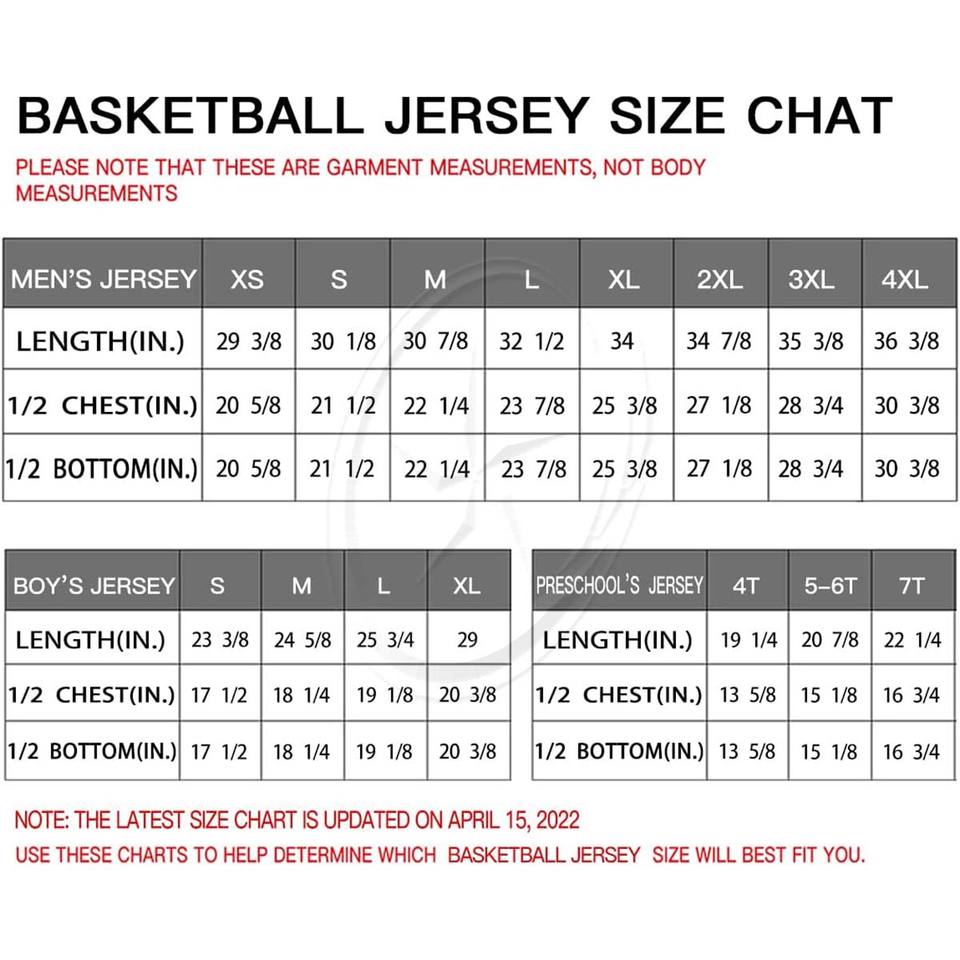 BASKETBALL JERSEY SIZE CHAT

PLEASE NOTE THAT THESE ARE GARMENT MEASUREMENTS, NOT BODY MEASUREMENTS

| MEN'S JERSEY | XS | S | M | L | XL | 2XL | 3XL | 4XL |
|---|---|---|---|---|---|---|---|---|
| LENGTH(IN.) | 29 3/8 | 30 1/8 | 30 7/8 | 32 1/2 | 34 | 34 7/8 | 35 3/8 | 36 3/8 |
| 1/2 CHEST(IN.) | 20 5/8 | 21 1/2 | 22 1/4 | 23 7/8 | 25 3/8 | 27 1/8 | 28 3/4 | 30 3/8 |
| 1/2 BOTTOM(IN.) | 20 5/8 | 21 1/2 | 22 1/4 | 23 7/8 | 25 3/8 | 27 1/8 | 28 3/4 | 30 3/8 |

| BOY'S JERSEY | S | M | L | XL |
|---|---|---|---|---|
| LENGTH(IN.) | 23 3/8 | 24 5/8 | 25 3/4 | 29 |
| 1/2 CHEST(IN.) | 17 1/2 | 18 1/4 | 19 1/8 | 20 3/8 |
| 1/2 BOTTOM(IN.) | 17 1/2 | 18 1/4 | 19 1/8 | 20 3/8 |

| PRESCHOOL'S JERSEY | 4T | 5-6T | 7T |
|---|---|---|---|
| LENGTH(IN.) | 19 1/4 | 20 7/8 | 22 1/4 |
| 1/2 CHEST(IN.) | 13 5/8 | 15 1/8 | 16 3/4 |
| 1/2 BOTTOM(IN.) | 13 5/8 | 15 1/8 | 16 3/4 |

NOTE: THE LATEST SIZE CHART IS UPDATED ON APRIL 15, 2022
USE THESE CHARTS TO HELP DETERMINE WHICH BASKETBALL JERSEY SIZE WILL BEST FIT YOU.